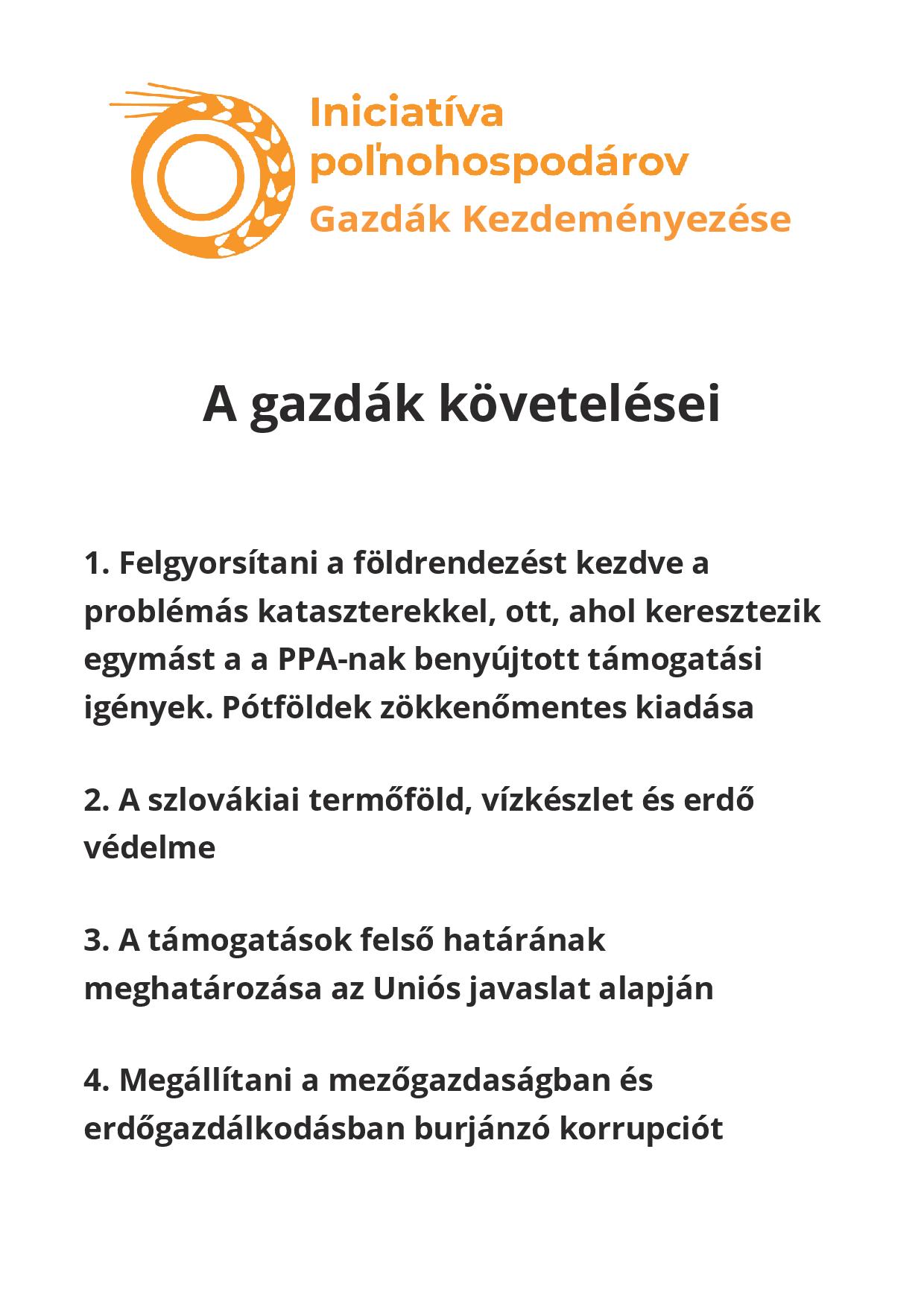 Iniciatíva poľnohospodárov
Gazdák Kezdeményezése

A gazdák követelései

1. Felgyorsítani a földrendezést kezdve a problémás kataszterekkel, ott, ahol keresztezik egymást a a PPA-nak benyújtott támogatási igények. Pótföldek zökkenőmentes kiadása

2. A szlovákiai termőföld, vízkészlet és erdő védelme

3. A támogatások felső határának meghatározása az Uniós javaslat alapján

4. Megállítani a mezőgazdaságban és erdőgazdálkodásban burjánzó korrupciót